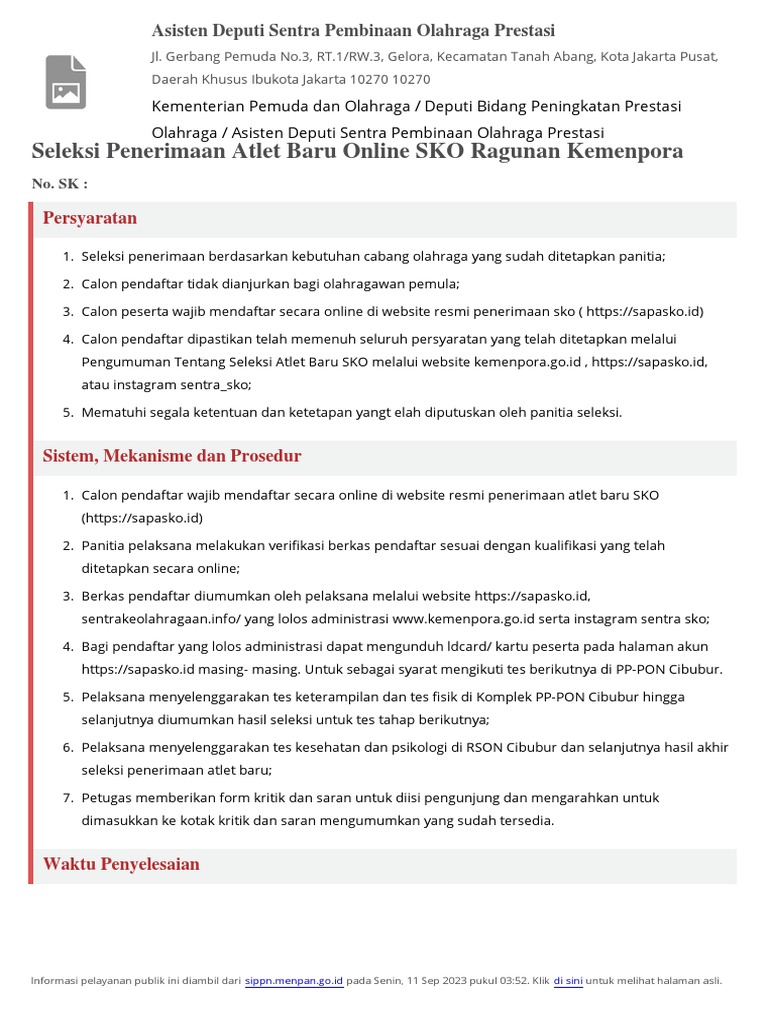 Asisten Deputi Sentra Pembinaan Olahraga Prestasi

Jl. Gerbang Pemuda No.3, RT.1/RW.3, Gelora, Kecamatan Tanah Abang, Kota Jakarta Pusat, Daerah Khusus Ibukota Jakarta 10270 10270

Kementerian Pemuda dan Olahraga / Deputi Bidang Peningkatan Prestasi Olahraga / Asisten Deputi Sentra Pembinaan Olahraga Prestasi

Seleksi Penerimaan Atlet Baru Online SKO Ragunan Kemenpora

No. SK :

Persyaratan

1. Seleksi penerimaan berdasarkan kebutuhan cabang olahraga yang sudah ditetapkan panitia;
2. Calon pendaftar tidak dianjurkan bagi olahragawan pemula;
3. Calon peserta wajib mendaftar secara online di website resmi penerimaan sko ( https://sapasko.id)
4. Calon pendaftar dipastikan telah memenuh seluruh persyaratan yang telah ditetapkan melalui Pengumuman Tentang Seleksi Atlet Baru SKO melalui website kemenpora.go.id , https://sapasko.id, atau instagram sentra_sko;
5. Mematuhi segala ketentuan dan ketetapan yangt elah diputuskan oleh panitia seleksi.

Sistem, Mekanisme dan Prosedur

1. Calon pendaftar wajib mendaftar secara online di website resmi penerimaan atlet baru SKO (https://sapasko.id)
2. Panitia pelaksana melakukan verifikasi berkas pendaftar sesuai dengan kualifikasi yang telah ditetapkan secara online;
3. Berkas pendaftar diumumkan oleh pelaksana melalui website https://sapasko.id, sentrakeolahragaan.info/ yang lolos administrasi www.kemenpora.go.id serta instagram sentra sko;
4. Bagi pendaftar yang lolos administrasi dapat mengunduh ldcard/ kartu peserta pada halaman akun https://sapasko.id masing- masing. Untuk sebagai syarat mengikuti tes berikutnya di PP-PON Cibubur.
5. Pelaksana menyelenggarakan tes keterampilan dan tes fisik di Komplek PP-PON Cibubur hingga selanjutnya diumumkan hasil seleksi untuk tes tahap berikutnya;
6. Pelaksana menyelenggarakan tes kesehatan dan psikologi di RSON Cibubur dan selanjutnya hasil akhir seleksi penerimaan atlet baru;
7. Petugas memberikan form kritik dan saran untuk diisi pengunjung dan mengarahkan untuk dimasukkan ke kotak kritik dan saran mengumumkan yang sudah tersedia.

Waktu Penyelesaian

Informasi pelayanan publik ini diambil dari sippn.menpan.go.id pada Senin, 11 Sep 2023 pukul 03:52. Klik di sini untuk melihat halaman asli.